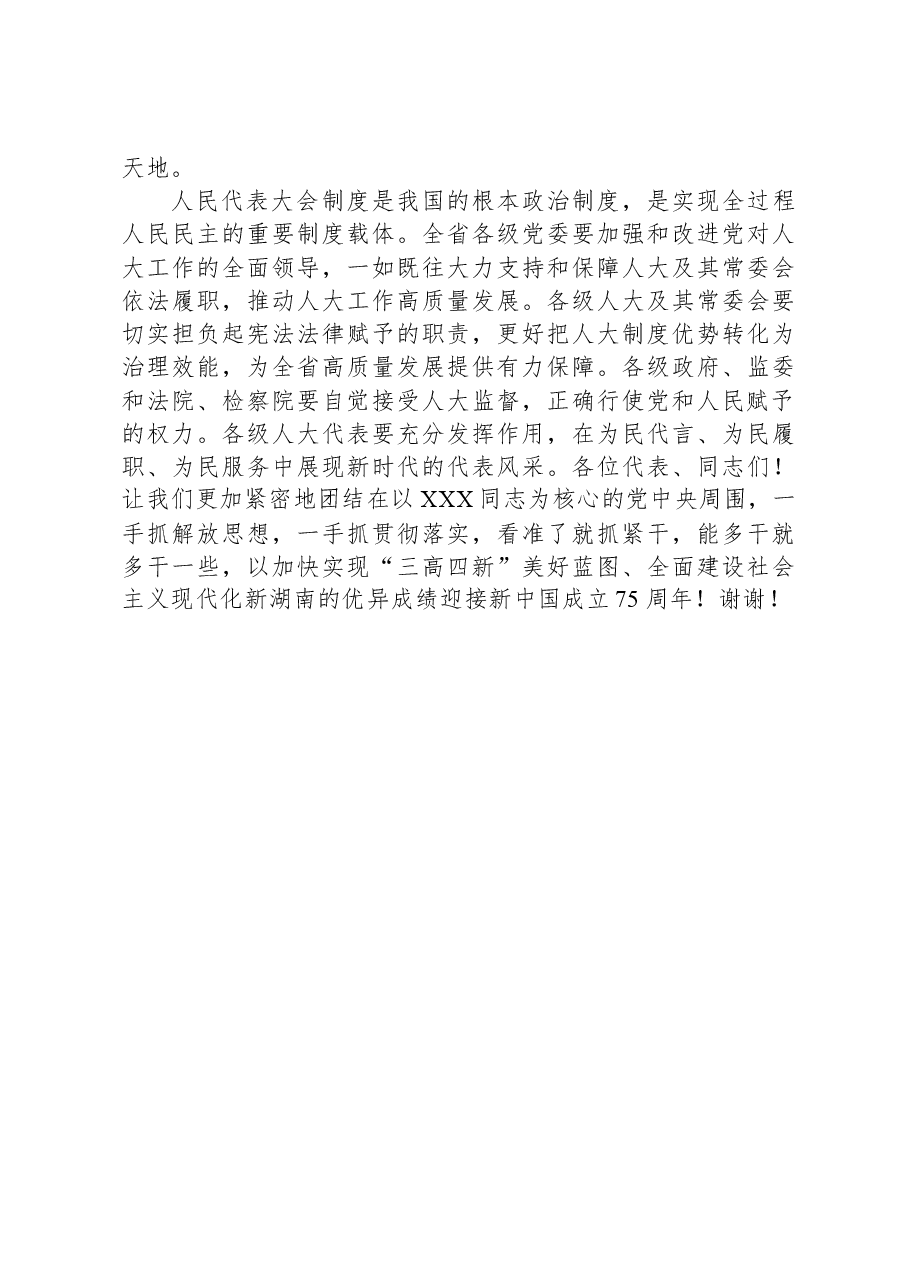 天地。

人民代表大会制度是我国的根本政治制度，是实现全过程人民民主的重要制度载体。全省各级党委要加强和改进党对人大工作的全面领导，一如既往大力支持和保障人大及其常委会依法履职，推动人大工作高质量发展。各级人大及其常委会要切实担负起宪法法律赋予的职责，更好把人大制度优势转化为治理效能，为全省高质量发展提供有力保障。各级政府、监委和法院、检察院要自觉接受人大监督，正确行使党和人民赋予的权力。各级人大代表要充分发挥作用，在为民代言、为民履职、为民服务中展现新时代的代表风采。各位代表、同志们！让我们更加紧密地团结在以XXX同志为核心的党中央周围，一手抓解放思想，一手抓贯彻落实，看准了就抓紧干，能多干就多干一些，以加快实现“三高四新”美好蓝图、全面建设社会主义现代化新湖南的优异成绩迎接新中国成立75周年！谢谢！